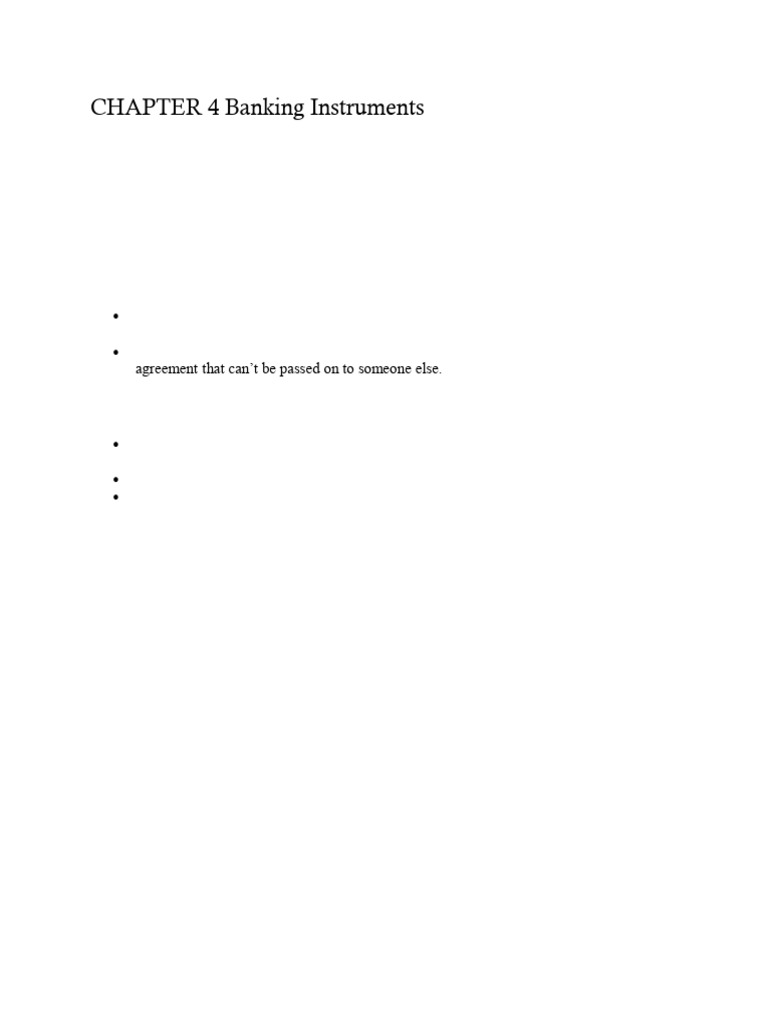 CHAPTER 4 Banking Instruments

• 

• agreement that can't be passed on to someone else.

• 

• 
•